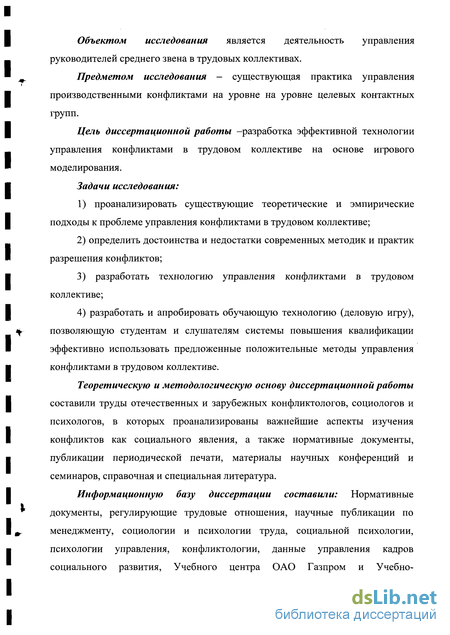 Объектом исследования является деятельность управления руководителей среднего звена в трудовых коллективах.

Предметом исследования – существующая практика управления производственными конфликтами на уровне на уровне целевых контактных групп.

Цель диссертационной работы –разработка эффективной технологии управления конфликтами в трудовом коллективе на основе игрового моделирования.

Задачи исследования:

1) проанализировать существующие теоретические и эмпирические подходы к проблеме управления конфликтами в трудовом коллективе;

2) определить достоинства и недостатки современных методик и практик разрешения конфликтов;

3) разработать технологию управления конфликтами в трудовом коллективе;

4) разработать и апробировать обучающую технологию (деловую игру), позволяющую студентам и слушателям системы повышения квалификации эффективно использовать предложенные положительные методы управления конфликтами в трудовом коллективе.

Теоретическую и методологическую основу диссертационной работы составили труды отечественных и зарубежных конфликтологов, социологов и психологов, в которых проанализированы важнейшие аспекты изучения конфликтов как социального явления, а также нормативные документы, публикации периодической печати, материалы научных конференций и семинаров, справочная и специальная литература.

Информационную базу диссертации составили: Нормативные документы, регулирующие трудовые отношения, научные публикации по менеджменту, социологии и психологии труда, социальной психологии, психологии управления, конфликтологии, данные управления кадров социального развития, Учебного центра ОАО Газпром и Учебно-

dsLib.net
библиотека диссертаций